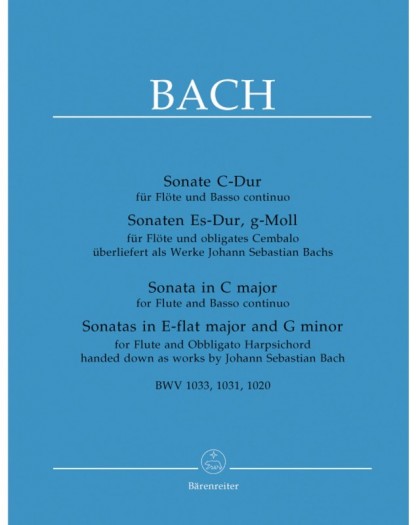 BACH

Sonate C-Dur
für Flöte und Basso continuo
Sonaten Es-Dur, g-Moll
für Flöte und obligates Cembalo
überliefert als Werke Johann Sebastian Bachs

Sonata in C major
for Flute and Basso continuo
Sonatas in E-flat major and G minor
for Flute and Obbligato Harpsichord
handed down as works by Johann Sebastian Bach

BWV 1033, 1031, 1020

Bärenreiter